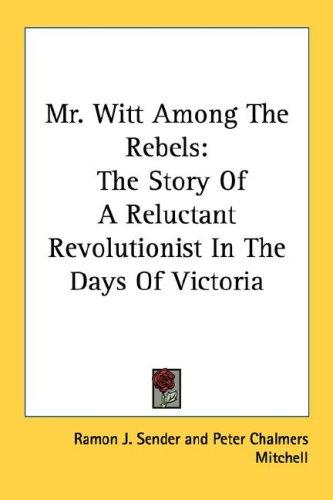 Mr. Witt Among The Rebels:
The Story Of A Reluctant Revolutionist In The Days Of Victoria

Ramon J. Sender and Peter Chalmers Mitchell